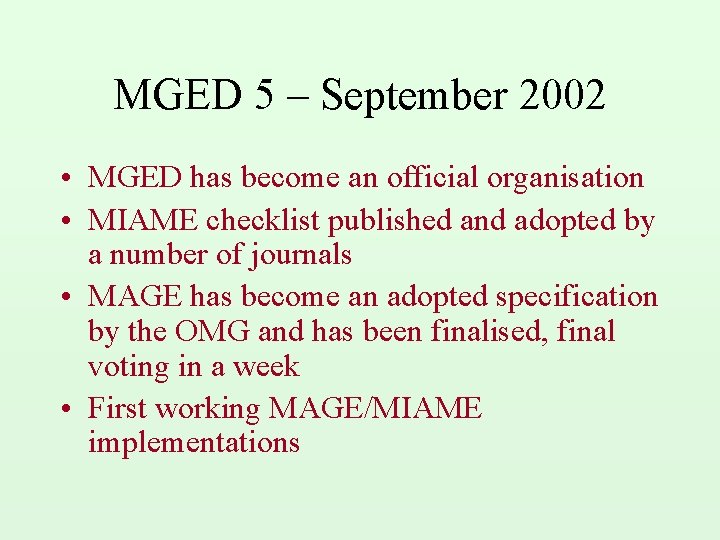 MGED 5 – September 2002

• MGED has become an official organisation
• MIAME checklist published and adopted by a number of journals
• MAGE has become an adopted specification by the OMG and has been finalised, final voting in a week
• First working MAGE/MIAME implementations